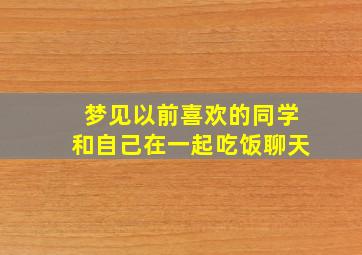 梦见以前喜欢的同学
和自己在一起吃饭聊天